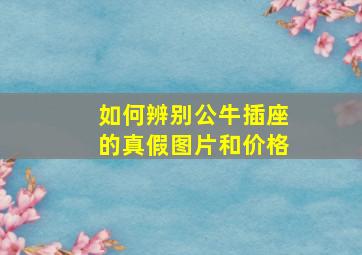 如何辨别公牛插座的真假图片和价格